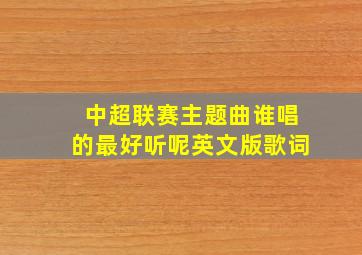 中超联赛主题曲谁唱的最好听呢英文版歌词